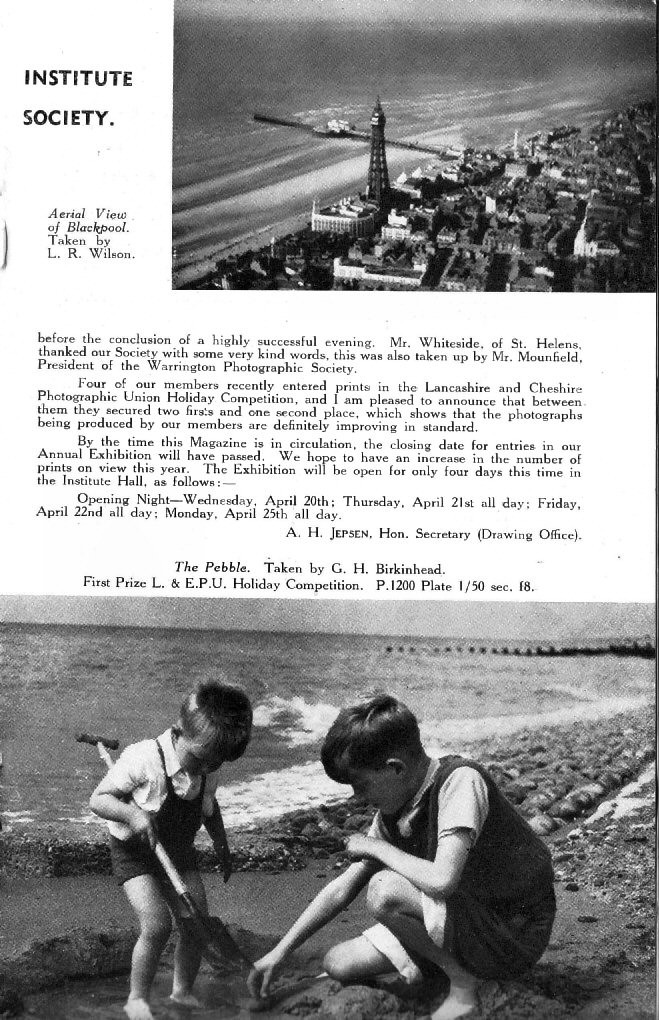 INSTITUTE SOCIETY.

Aerial View of Blackpool. Taken by L. R. Wilson.

before the conclusion of a highly successful evening. Mr. Whiteside, of St. Helens, thanked our Society with some very kind words, this was also taken up by Mr. Mounfield, President of the Warrington Photographic Society.

Four of our members recently entered prints in the Lancashire and Cheshire Photographic Union Holiday Competition, and I am pleased to announce that between them they secured two firsts and one second place, which shows that the photographs being produced by our members are definitely improving in standard.

By the time this Magazine is in circulation, the closing date for entries in our Annual Exhibition will have passed. We hope to have an increase in the number of prints on view this year. The Exhibition will be open for only four days this time in the Institute Hall, as follows:—

Opening Night—Wednesday, April 20th; Thursday, April 21st all day; Friday, April 22nd all day; Monday, April 25th all day.

A. H. JEPSEN, Hon. Secretary (Drawing Office).

The Pebble. Taken by G. H. Birkinhead.
First Prize L. & E.P.U. Holiday Competition. P.1200 Plate 1/50 sec. f8.